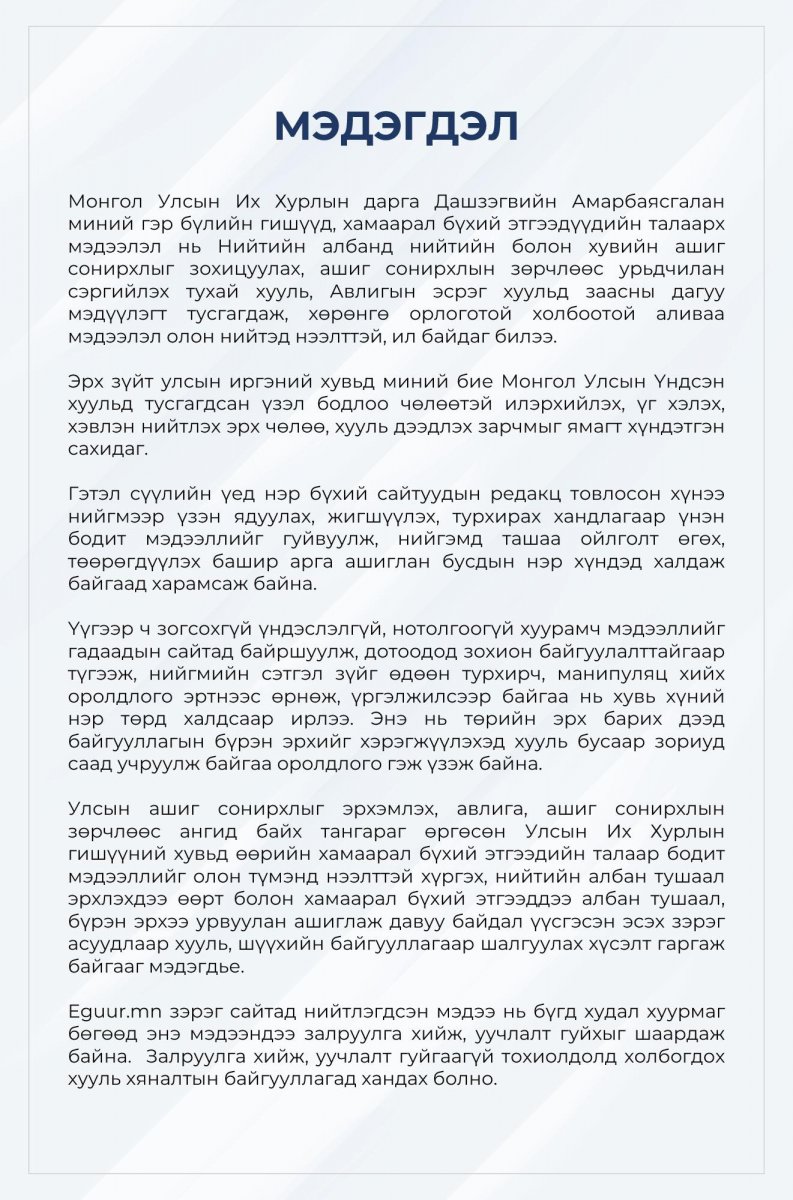 МЭДЭГДЭЛ

Монгол Улсын Их Хурлын дарга Дашзэгвийн Амарбаясгалан миний гэр бүлийн гишүүд, хамаарал бүхий этгээдүүдийн талаарх мэдээлэл нь Нийтийн албанд нийтийн болон хувийн ашиг сонирхлыг зохицуулах, ашиг сонирхлын зөрчлөөс урьдчилан сэргийлэх тухай хууль, Авлигын эсрэг хуульд заасны дагуу мэдүүлэгт тусгагдаж, хөрөнгө орлоготой холбоотой аливаа мэдээлэл олон нийтэд нээлттэй, ил байдаг билээ.

Эрх зүйт улсын иргэний хувьд миний бие Монгол Улсын Үндсэн хуульд тусгагдсан үзэл бодлоо чөлөөтэй илэрхийлэх, үг хэлэх, хэвлэн нийтлэх эрх чөлөө, хууль дээдлэх зарчмыг ямагт хүндэтгэн сахидаг.

Гэтэл сүүлийн үед нэр бүхий сайтуудын редакц товлосон хүнээ нийгмээр үзэн ядуулах, жигшүүлэх, турхирах хандлагаар үнэн бодит мэдээллийг гуйвуулж, нийгэмд ташаа ойлголт өгөх, төөрөгдүүлэх башир арга ашиглан бусдын нэр хүндэд халдаж байгаад харамсаж байна.

Үүгээр ч зогсохгүй үндэслэлгүй, нотолгоогүй хуурамч мэдээллийг гадаадын сайтад байршуулж, дотоодод зохион байгуулалттайгаар түгээж, нийгмийн сэтгэл зүйг өдөөн турхирч, манипуляц хийх оролдлого эртнээс өрнөж, үргэлжилсээр байгаа нь хувь хүний нэр төрд халдсаар ирлээ. Энэ нь төрийн эрх барих дээд байгууллагын бүрэн эрхийг хэрэгжүүлэхэд хууль бусаар зориуд саад учруулж байгаа оролдлого гэж үзэж байна.

Улсын ашиг сонирхлыг эрхэмлэх, авлига, ашиг сонирхлын зөрчлөөс ангид байх тангараг өргөсөн Улсын Их Хурлын гишүүний хувьд өөрийн хамаарал бүхий этгээдийн талаар бодит мэдээллийг олон түмэнд нээлттэй хүргэх, нийтийн албан тушаал эрхлэхдээ өөрт болон хамаарал бүхий этгээддээ албан тушаал, бүрэн эрхээ урвуулан ашиглаж давуу байдал үүсгэсэн эсэх зэрэг асуудлаар хууль, шүүхийн байгууллагаар шалгуулах хүсэлт гаргаж байгааг мэдэгдье.

Eguur.mn зэрэг сайтад нийтлэгдсэн мэдээ нь бүгд худал хуурмаг бөгөөд энэ мэдээндээ залруулга хийж, уучлалт гуйхыг шаардаж байна. Залруулга хийж, уучлалт гуйгаагүй тохиолдолд холбогдох хууль хяналтын байгууллагад хандах болно.